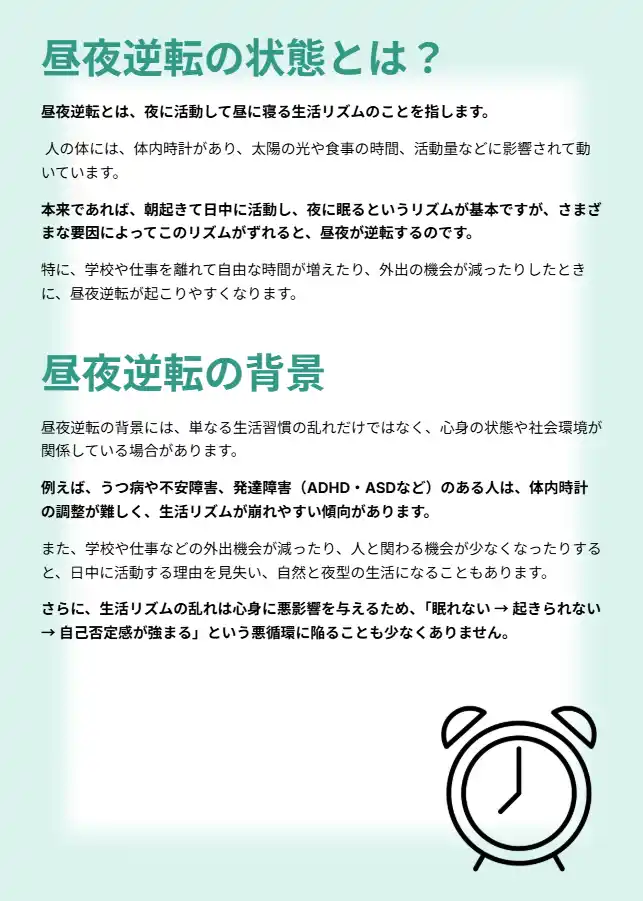 昼夜逆転の状態とは？

昼夜逆転とは、夜に活動して昼に寝る生活リズムのことを指します。

人の体には、体内時計があり、太陽の光や食事の時間、活動量などに影響されて動いています。

本来であれば、朝起きて日中に活動し、夜に眠るというリズムが基本ですが、さまざまな要因によってこのリズムがずれると、昼夜が逆転するのです。

特に、学校や仕事を離れて自由な時間が増えたり、外出の機会が減ったりしたときに、昼夜逆転が起こりやすくなります。

昼夜逆転の背景

昼夜逆転の背景には、単なる生活習慣の乱れだけではなく、心身の状態や社会環境が関係している場合があります。

例えば、うつ病や不安障害、発達障害（ADHD・ASDなど）のある人は、体内時計の調整が難しく、生活リズムが崩れやすい傾向があります。

また、学校や仕事などの外出機会が減ったり、人と関わる機会が少なくなったりすると、日中に活動する理由を見失い、自然と夜型の生活になることもあります。

さらに、生活リズムの乱れは心身に悪影響を与えるため、「眠れない → 起きられない → 自己否定感が強まる」という悪循環に陥ることも少なくありません。